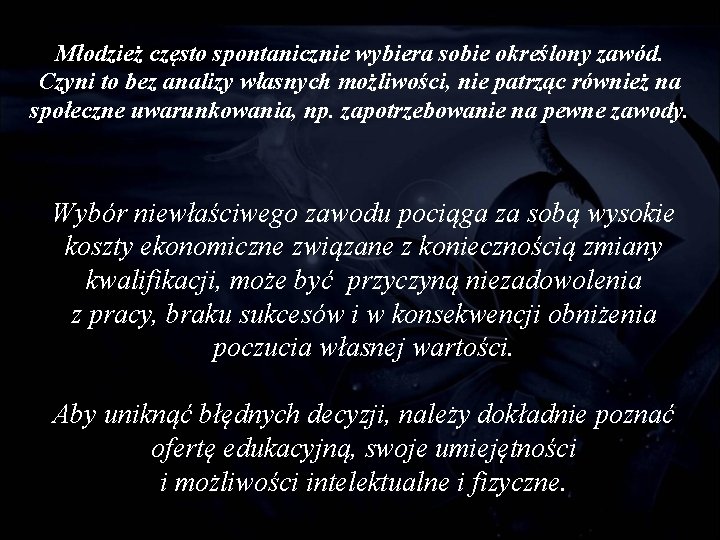 Młodzież często spontanicznie wybiera sobie określony zawód. Czyni to bez analizy własnych możliwości, nie patrząc również na społeczne uwarunkowania, np. zapotrzebowanie na pewne zawody.

Wybór niewłaściwego zawodu pociąga za sobą wysokie koszty ekonomiczne związane z koniecznością zmiany kwalifikacji, może być przyczyną niezadowolenia z pracy, braku sukcesów i w konsekwencji obniżenia poczucia własnej wartości.

Aby uniknąć błędnych decyzji, należy dokładnie poznać ofertę edukacyjną, swoje umiejętności i możliwości intelektualne i fizyczne.